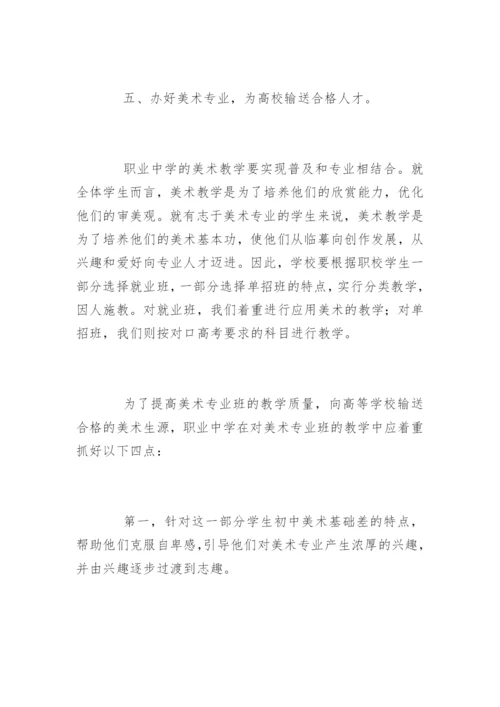 五、办好美术专业，为高校输送合格人才。

职业中学的美术教学要实现普及和专业相结合。就全体学生而言，美术教学是为了培养他们的欣赏能力，优化他们的审美观。就有志于美术专业的学生来说，美术教学是为了培养他们的美术基本功，使他们从临摹向创作发展，从兴趣和爱好向专业人才迈进。因此，学校要根据职校学生一部分选择就业班，一部分选择单招班的特点，实行分类教学，因人施教。对就业班，我们着重进行应用美术的教学；对单招班，我们则按对口高考要求的科目进行教学。

为了提高美术专业班的教学质量，向高等学校输送合格的美术生源，职业中学在对美术专业班的教学中应着重抓好以下四点：

第一，针对这一部分学生初中美术基础差的特点，帮助他们克服自卑感，引导他们对美术专业产生浓厚的兴趣，并由兴趣逐步过渡到志趣。